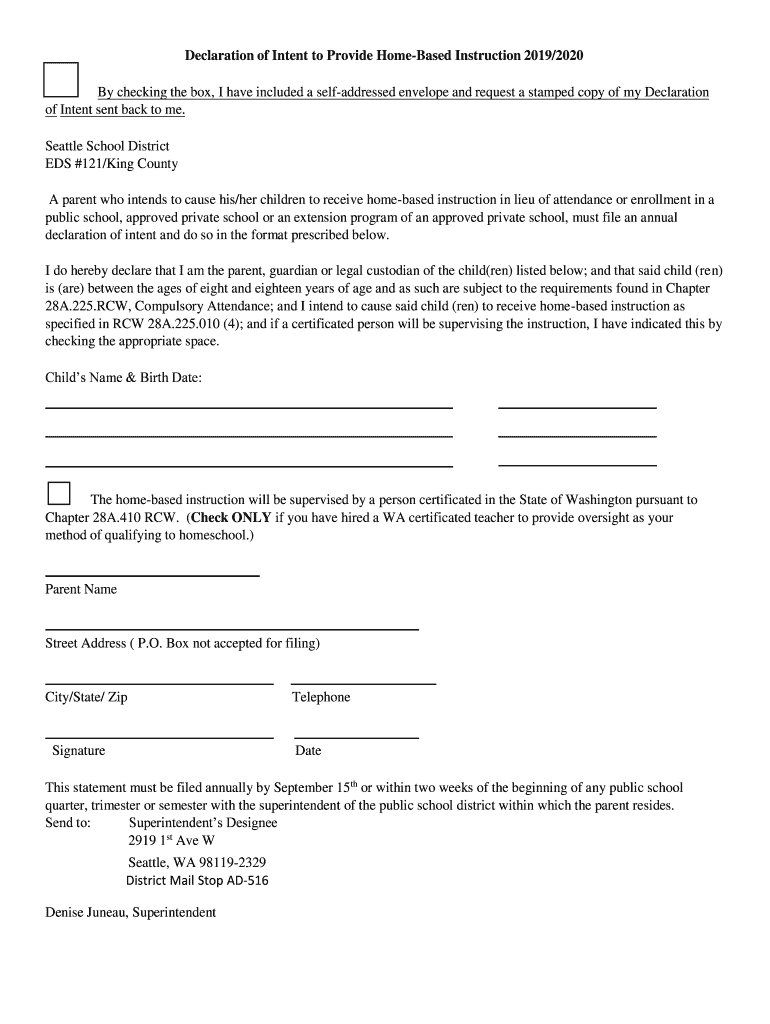 Declaration of Intent to Provide Home-Based Instruction 2019/2020

By checking the box, I have included a self-addressed envelope and request a stamped copy of my Declaration of Intent sent back to me.

Seattle School District
EDS #121/King County

A parent who intends to cause his/her children to receive home-based instruction in lieu of attendance or enrollment in a public school, approved private school or an extension program of an approved private school, must file an annual declaration of intent and do so in the format prescribed below.

I do hereby declare that I am the parent, guardian or legal custodian of the child(ren) listed below; and that said child (ren) is (are) between the ages of eight and eighteen years of age and as such are subject to the requirements found in Chapter 28A.225.RCW, Compulsory Attendance; and I intend to cause said child (ren) to receive home-based instruction as specified in RCW 28A.225.010 (4); and if a certificated person will be supervising the instruction, I have indicated this by checking the appropriate space.

Child's Name & Birth Date:

The home-based instruction will be supervised by a person certificated in the State of Washington pursuant to Chapter 28A.410 RCW. (Check ONLY if you have hired a WA certificated teacher to provide oversight as your method of qualifying to homeschool.)

Parent Name

Street Address ( P.O. Box not accepted for filing)

City/State/ Zip

Telephone

Signature

Date

This statement must be filed annually by September 15$^{th}$ or within two weeks of the beginning of any public school quarter, trimester or semester with the superintendent of the public school district within which the parent resides.
Send to: Superintendent's Designee
2919 1$^{st}$ Ave W
Seattle, WA 98119-2329
District Mail Stop AD-516

Denise Juneau, Superintendent